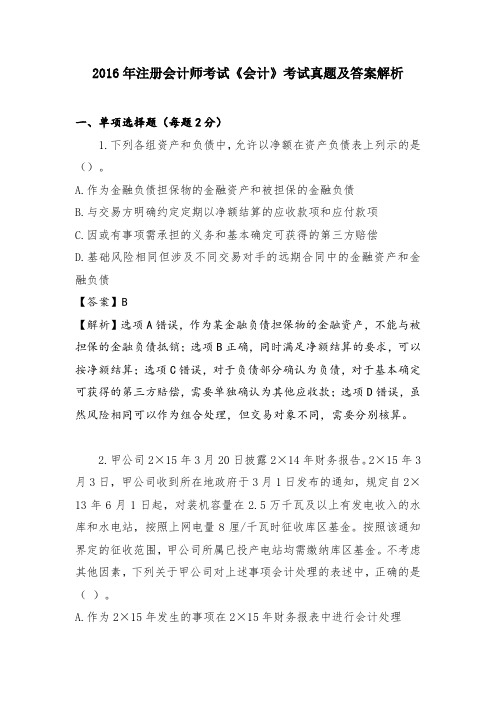 2016年注册会计师考试《会计》考试真题及答案解析

一、单项选择题（每题2分）

1.下列各组资产和负债中，允许以净额在资产负债表上列示的是（）。

A.作为金融负债担保物的金融资产和被担保的金融负债

B.与交易方明确约定定期以净额结算的应收款项和应付款项

C.因或有事项需承担的义务和基本确定可获得的第三方赔偿

D.基础风险相同但涉及不同交易对手的远期合同中的金融资产和金融负债

【答案】B

【解析】选项A错误，作为某金融负债担保物的金融资产，不能与被担保的金融负债抵销；选项B正确，同时满足净额结算的要求，可以按净额结算；选项C错误，对于负债部分确认为负债，对于基本确定可获得的第三方赔偿，需要单独确认为其他应收款；选项D错误，虽然风险相同可以作为组合处理，但交易对象不同，需要分别核算。

2.甲公司2×15年3月20日披露2×14年财务报告。2×15年3月3日，甲公司收到所在地政府于3月1日发布的通知，规定自2×13年6月1日起，对装机容量在2.5万千瓦及以上有发电收入的水库和水电站，按照上网电量8厘/千瓦时征收库区基金。按照该通知界定的征收范围，甲公司所属已投产电站均需缴纳库区基金。不考虑其他因素，下列关于甲公司对上述事项会计处理的表述中，正确的是（ ）。

A.作为2×15年发生的事项在2×15年财务报表中进行会计处理